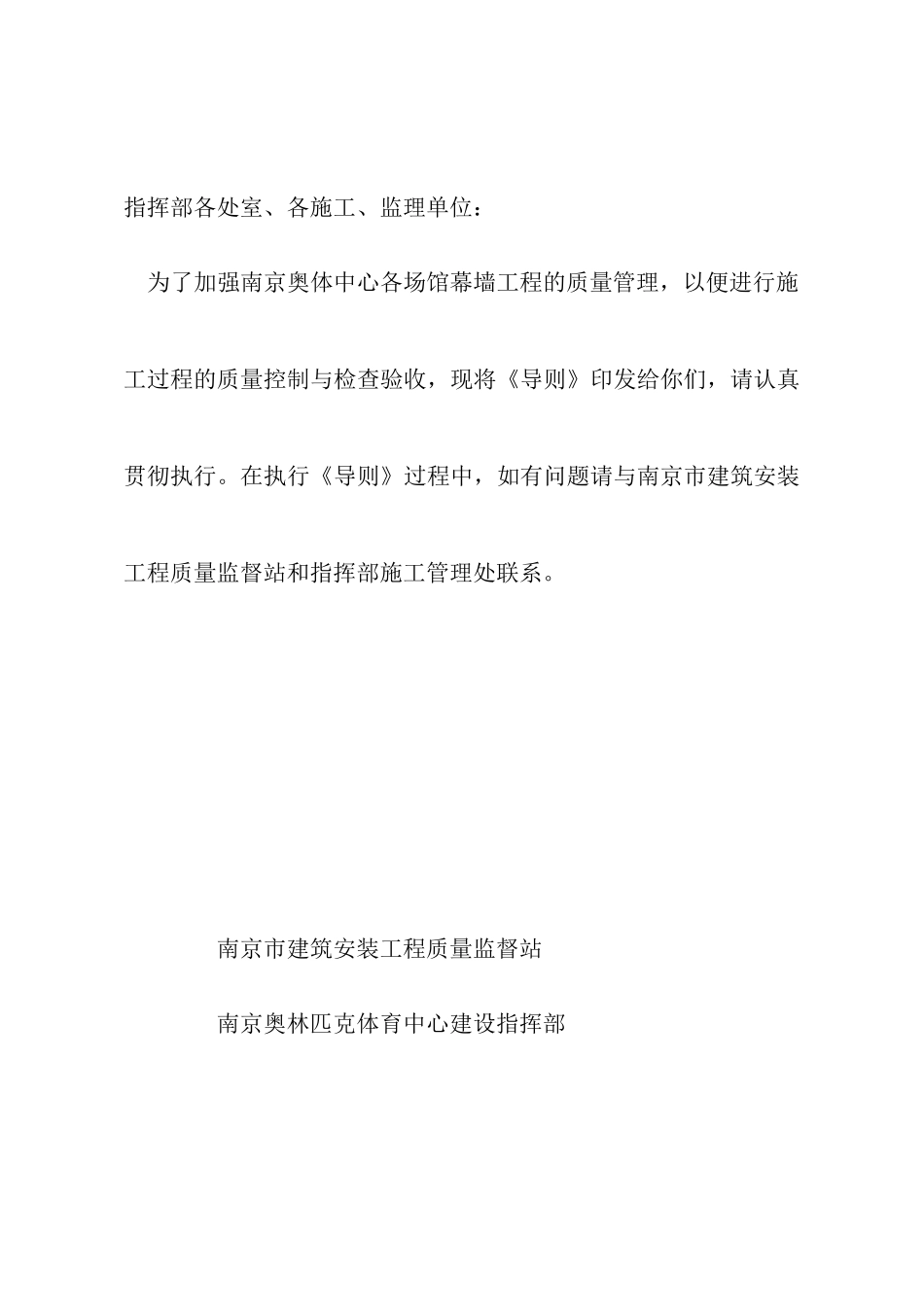 指挥部各处室、各施工、监理单位：

为了加强南京奥体中心各场馆幕墙工程的质量管理，以便进行施工过程的质量控制与检查验收，现将《导则》印发给你们，请认真贯彻执行。在执行《导则》过程中，如有问题请与南京市建筑安装工程质量监督站和指挥部施工管理处联系。

南京市建筑安装工程质量监督站

南京奥林匹克体育中心建设指挥部